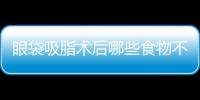 眼袋吸脂术后哪些食物不